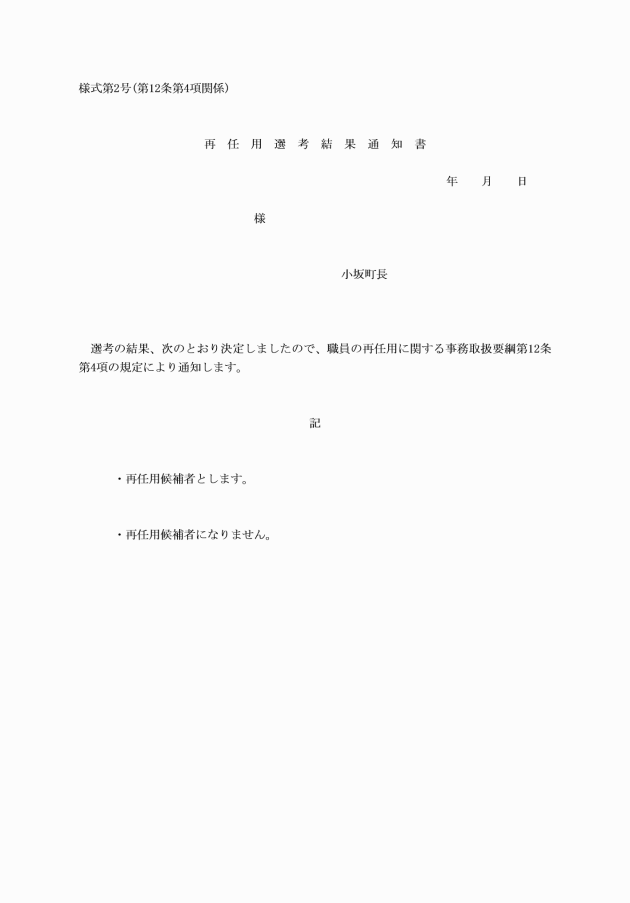 様式第2号(第12条第4項関係)

再 任 用 選 考 結 果 通 知 書

年 月 日

様

小坂町長

選考の結果、次のとおり決定しましたので、職員の再任用に関する事務取扱要綱第12条第4項の規定により通知します。

記

・再任用候補者とします。

・再任用候補者になりません。